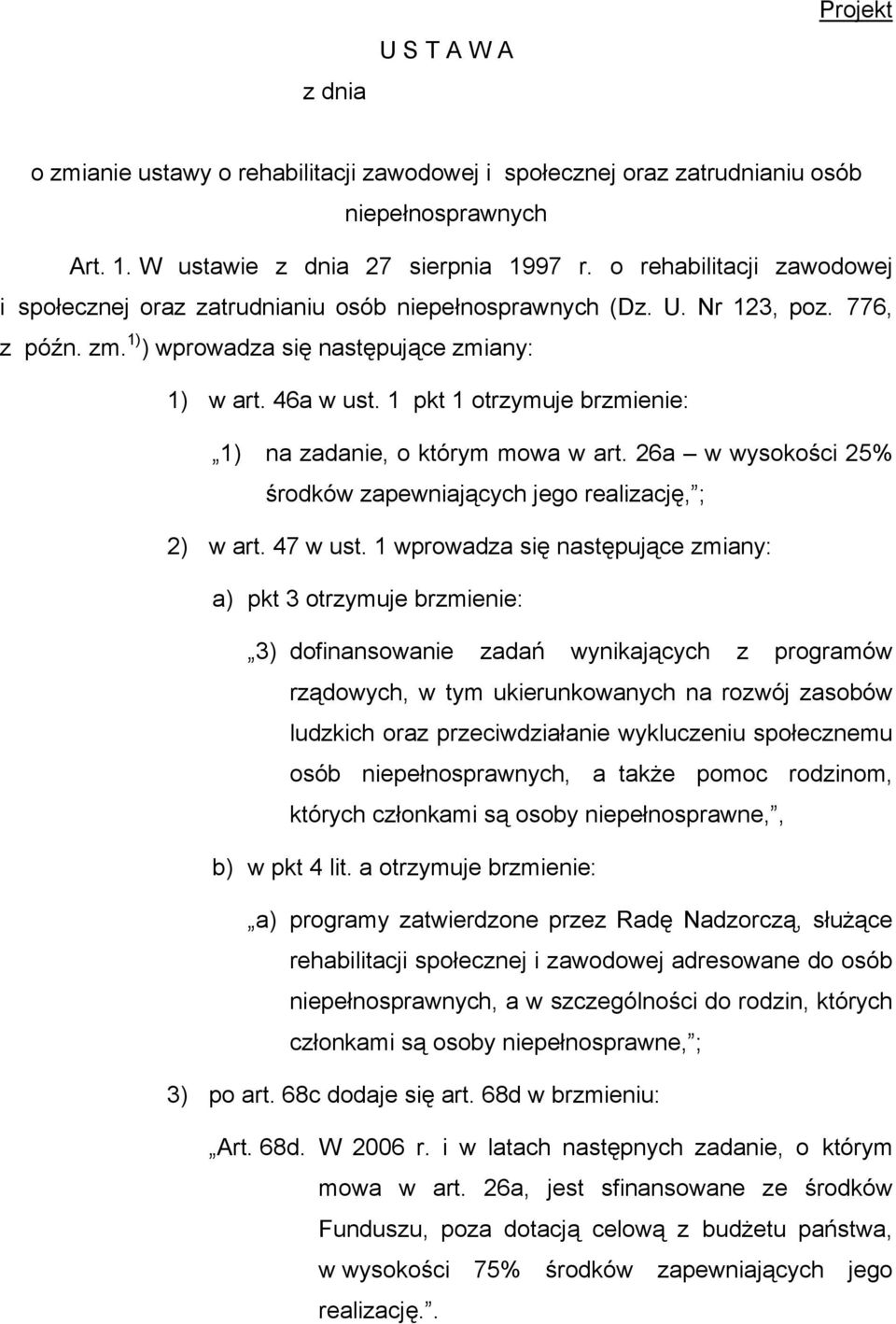 Projekt

U S T A W A

z dnia

o zmianie ustawy o rehabilitacji zawodowej i społecznej oraz zatrudnianiu osób niepełnosprawnych

Art. 1. W ustawie z dnia 27 sierpnia 1997 r. o rehabilitacji zawodowej i społecznej oraz zatrudnianiu osób niepełnosprawnych (Dz. U. Nr 123, poz. 776, z późn. zm.$^{1)}$) wprowadza się następujące zmiany:

1) w art. 46a w ust. 1 pkt 1 otrzymuje brzmienie:

„1) na zadanie, o którym mowa w art. 26a – w wysokości 25% środków zapewniających jego realizację,”;

2) w art. 47 w ust. 1 wprowadza się następujące zmiany:

a) pkt 3 otrzymuje brzmienie:

„3) dofinansowanie zadań wynikających z programów rządowych, w tym ukierunkowanych na rozwój zasobów ludzkich oraz przeciwdziałanie wykluczeniu społecznemu osób niepełnosprawnych, a także pomoc rodzinom, których członkami są osoby niepełnosprawne,”,

b) w pkt 4 lit. a otrzymuje brzmienie:

„a) programy zatwierdzone przez Radę Nadzorczą, służące rehabilitacji społecznej i zawodowej adresowane do osób niepełnosprawnych, a w szczególności do rodzin, których członkami są osoby niepełnosprawne,”;

3) po art. 68c dodaje się art. 68d w brzmieniu:

„Art. 68d. W 2006 r. i w latach następnych zadanie, o którym mowa w art. 26a, jest sfinansowane ze środków Funduszu, poza dotacją celową z budżetu państwa, w wysokości 75% środków zapewniających jego realizację.”.